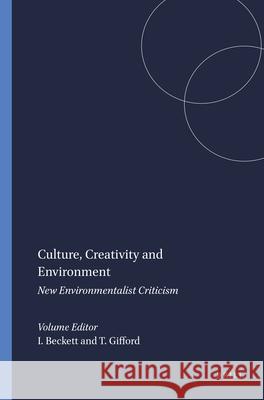 Culture, Creativity and Environment

New Environmentalist Criticism

Volume Editor
I. Beckett and T. Gifford

Kraina Książek